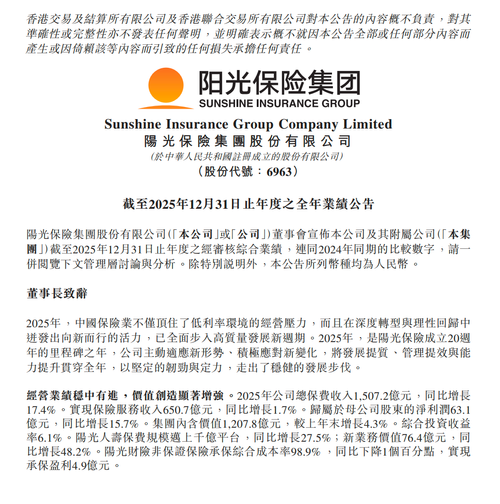 香港交易及結算所有限公司及香港聯合交易所有限公司對本公告的內容概不負責，對其準確性或完整性亦不發表任何聲明，並明確表示概不就因本公告全部或任何部分內容而產生或因倚賴該等內容而引致的任何損失承擔任何責任。

阳光保险集团
SUNSHINE INSURANCE GROUP

Sunshine Insurance Group Company Limited
陽光保險集團股份有限公司
(於中華人民共和國註冊成立的股份有限公司)
(股份代號：6963)

截至2025年12月31日止年度之全年業績公告

陽光保險集團股份有限公司(「本公司」或「公司」)董事會宣佈本公司及其附屬公司(「本集團」)截至2025年12月31日止年度之經審核綜合業績，連同2024年同期的比較數字，請一併閱覽下文管理層討論與分析。除特別說明外，本公告所列幣種均為人民幣。

董事長致辭

2025年，中國保險業不僅頂住了低利率環境的經營壓力，而且在深度轉型與理性回歸中迸發出向新而行的活力，已全面步入高質量發展新週期。2025年，是陽光保險成立20週年的里程碑之年，公司主動適應新形勢、積極應對新變化，將發展提質、管理提效與能力提升貫穿全年，以堅定的韌勁與定力，走出了穩健的發展步伐。

經營業績穩中有進，價值創造顯著增強。2025年公司總保費收入1,507.2億元，同比增長17.4%。實現保險服務收入650.7億元，同比增長1.7%。歸屬於母公司股東的淨利潤63.1億元，同比增長15.7%。集團內含價值1,207.8億元，較上年末增長4.3%。綜合投資收益率6.1%。陽光人壽保費規模邁上千億平台，同比增長27.5%；新業務價值76.4億元，同比增長48.2%。陽光財險非保證保險承保綜合成本率98.9%，同比下降1個百分點，實現承保盈利4.9億元。